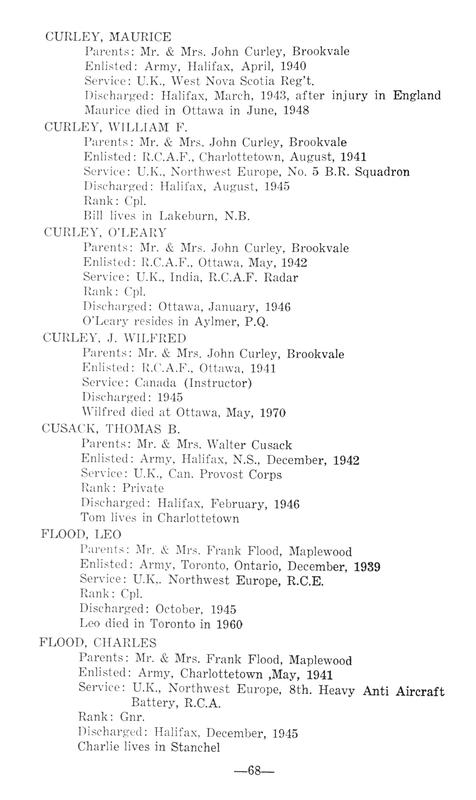 CURLEY, MAURICE
Parents: Mr. & Mrs. John Curley, Brookvale
Enlisted: Army, Halifax, April, 1940
Service: U.K., West Nova Scotia Reg't.
Discharged: Halifax, March, 1943, after injury in England
Maurice died in Ottawa in June, 1948

CURLEY, WILLIAM F.
Parents: Mr. & Mrs. John Curley, Brookvale
Enlisted: R.C.A.F., Charlottetown, August, 1941
Service: U.K., Northwest Europe, No. 5 B.R. Squadron
Discharged: Halifax, August, 1945
Rank: Cpl.
Bill lives in Lakeburn, N.B.

CURLEY, O'LEARY
Parents: Mr. & Mrs. John Curley, Brookvale
Enlisted: R.C.A.F., Ottawa, May, 1942
Service: U.K., India, R.C.A.F. Radar
Rank: Cpl.
Discharged: Ottawa, January, 1946
O'Leary resides in Aylmer, P.Q.

CURLEY, J. WILFRED
Parents: Mr. & Mrs. John Curley, Brookvale
Enlisted: R.C.A.F., Ottawa, 1941
Service: Canada (Instructor)
Discharged: 1945
Wilfred died at Ottawa, May, 1970

CUSACK, THOMAS B.
Parents: Mr. & Mrs. Walter Cusack
Enlisted: Army, Halifax, N.S., December, 1942
Service: U.K., Can. Provost Corps
Rank: Private
Discharged: Halifax, February, 1946
Tom lives in Charlottetown

FLOOD, LEO
Parents: Mr. & Mrs. Frank Flood, Maplewood
Enlisted: Army, Toronto, Ontario, December, 1939
Service: U.K., Northwest Europe, R.C.E.
Rank: Cpl.
Discharged: October, 1945
Leo died in Toronto in 1960

FLOOD, CHARLES
Parents: Mr. & Mrs. Frank Flood, Maplewood
Enlisted: Army, Charlottetown ,May, 1941
Service: U.K., Northwest Europe, 8th. Heavy Anti Aircraft Battery, R.C.A.
Rank: Gnr.
Discharged: Halifax, December, 1945
Charlie lives in Stanchel

—68—